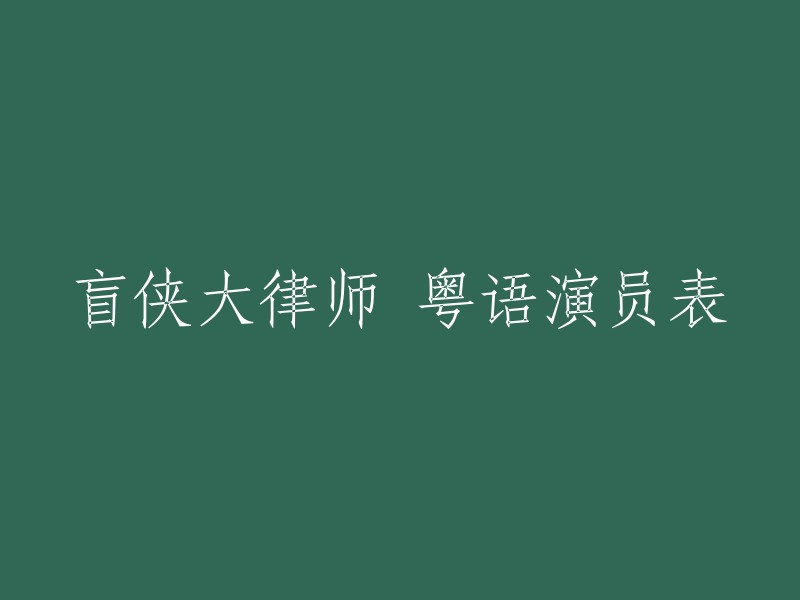 盲侠大律师 粤语演员表